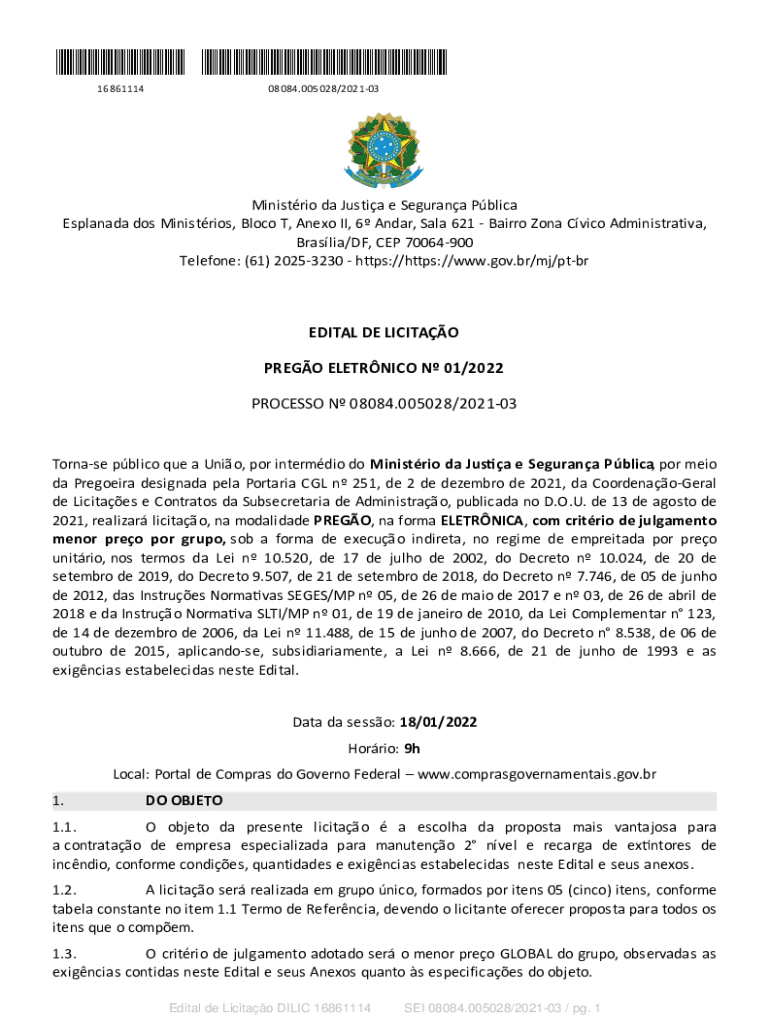 16861114 08084.005028/2021-03

Ministério da Justiça e Segurança Pública
Esplanada dos Ministérios, Bloco T, Anexo II, 6º Andar, Sala 621 - Bairro Zona Cívico Administrativa, Brasília/DF, CEP 70064-900
Telefone: (61) 2025-3230 - https://https://www.gov.br/mj/pt-br

EDITAL DE LICITAÇÃO

PREGÃO ELETRÔNICO Nº 01/2022

PROCESSO Nº 08084.005028/2021-03

Torna-se público que a União, por intermédio do Ministério da Justiça e Segurança Pública, por meio da Pregoeira designada pela Portaria CGL nº 251, de 2 de dezembro de 2021, da Coordenação-Geral de Licitações e Contratos da Subsecretaria de Administração, publicada no D.O.U. de 13 de agosto de 2021, realizará licitação, na modalidade PREGÃO, na forma ELETRÔNICA, com critério de julgamento menor preço por grupo, sob a forma de execução indireta, no regime de empreitada por preço unitário, nos termos da Lei nº 10.520, de 17 de julho de 2002, do Decreto nº 10.024, de 20 de setembro de 2019, do Decreto 9.507, de 21 de setembro de 2018, do Decreto nº 7.746, de 05 de junho de 2012, das Instruções Normativas SEGES/MP nº 05, de 26 de maio de 2017 e nº 03, de 26 de abril de 2018 e da Instrução Normativa SLTI/MP nº 01, de 19 de janeiro de 2010, da Lei Complementar n° 123, de 14 de dezembro de 2006, da Lei nº 11.488, de 15 de junho de 2007, do Decreto n° 8.538, de 06 de outubro de 2015, aplicando-se, subsidiariamente, a Lei nº 8.666, de 21 de junho de 1993 e as exigências estabelecidas neste Edital.

Data da sessão: 18/01/2022
Horário: 9h
Local: Portal de Compras do Governo Federal – www.comprasgovernamentais.gov.br

1. DO OBJETO

1.1. O objeto da presente licitação é a escolha da proposta mais vantajosa para a contratação de empresa especializada para manutenção 2° nível e recarga de extintores de incêndio, conforme condições, quantidades e exigências estabelecidas neste Edital e seus anexos.

1.2. A licitação será realizada em grupo único, formados por itens 05 (cinco) itens, conforme tabela constante no item 1.1 Termo de Referência, devendo o licitante oferecer proposta para todos os itens que o compõem.

1.3. O critério de julgamento adotado será o menor preço GLOBAL do grupo, observadas as exigências contidas neste Edital e seus Anexos quanto às especificações do objeto.

Edital de Licitação DILIC 16861114 SEI 08084.005028/2021-03 / pg. 1